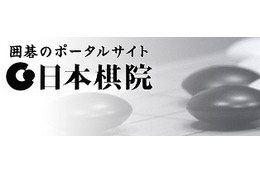 囲碁のポータルサイト
日本棋院